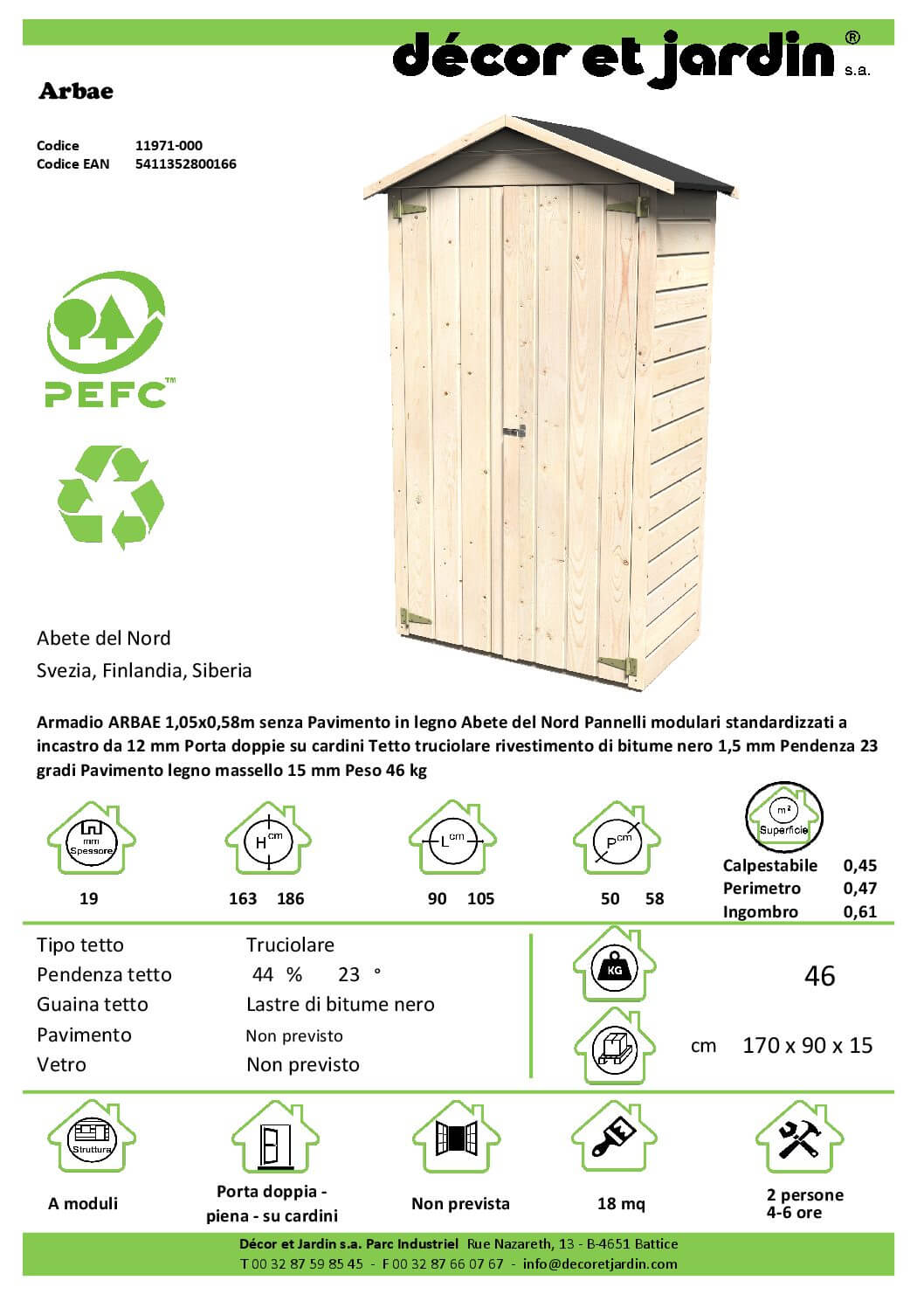 décor et jardin® s.a.

Arbae

Codice 11971-000
Codice EAN 5411352800166

PEFC™

Abete del Nord
Svezia, Finlandia, Siberia

Armadio ARBAE 1,05x0,58m senza Pavimento in legno Abete del Nord Pannelli modulari standardizzati a incastro da 12 mm Porta doppie su cardini Tetto truciolare rivestimento di bitume nero 1,5 mm Pendenza 23 gradi Pavimento legno massello 15 mm Peso 46 kg

mm Spessore
19

H cm
163 186

L cm
90 105

P cm
50 58

m² Superficie
Calpestabile 0,45
Perimetro 0,47
Ingombro 0,61

Tipo tetto Truciolare
Pendenza tetto 44 % 23 °
Guaina tetto Lastre di bitume nero
Pavimento Non previsto
Vetro Non previsto

KG
46

cm 170 x 90 x 15

Struttura
A moduli

Porta doppia - piena - su cardini

Non prevista

18 mq

2 persone
4-6 ore

Décor et Jardin s.a. Parc Industriel Rue Nazareth, 13 - B-4651 Battice
T 00 32 87 59 85 45 - F 00 32 87 66 07 67 - info@decoretjardin.com